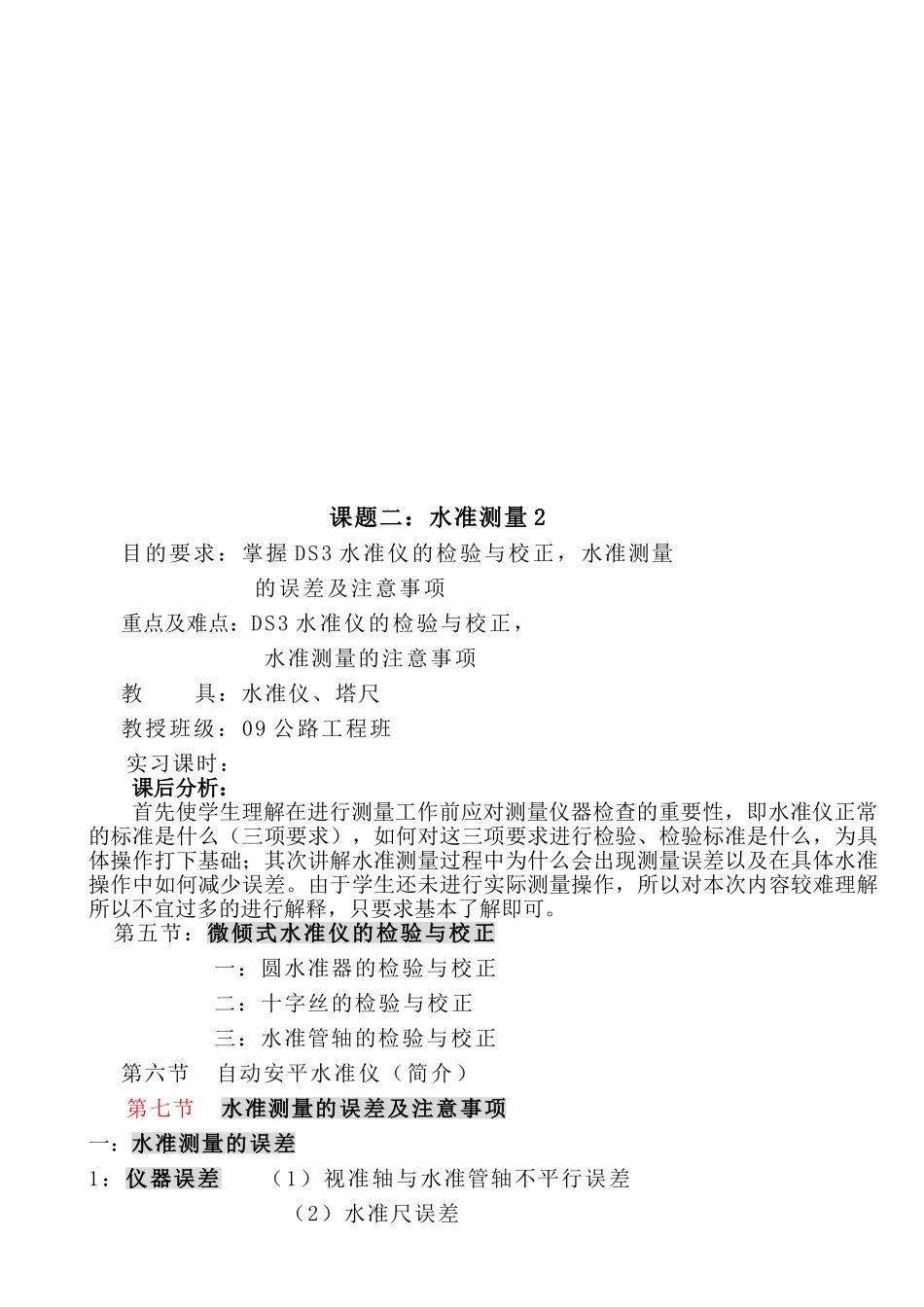 课题二：水准测量 2

目的要求：掌握 DS3 水准仪的检验与校正，水准测量的误差及注意事项

重点及难点：DS3 水准仪的检验与校正，水准测量的注意事项

教　　具：水准仪、塔尺

教授班级：09 公路工程班

实习课时：

课后分析：

首先使学生理解在进行测量工作前应对测量仪器检查的重要性，即水准仪正常的标准是什么（三项要求），如何对这三项要求进行检验、检验标准是什么，为具体操作打下基础；其次讲解水准测量过程中为什么会出现测量误差以及在具体水准操作中如何减少误差。由于学生还未进行实际测量操作，所以对本次内容较难理解所以不宜过多的进行解释，只要求基本了解即可。

第五节：微倾式水准仪的检验与校正

一：圆水准器的检验与校正

二：十字丝的检验与校正

三：水准管轴的检验与校正

第六节　自动安平水准仪（简介）

第七节　水准测量的误差及注意事项

一：水准测量的误差

1：仪器误差　（1）视准轴与水准管轴不平行误差

（2）水准尺误差